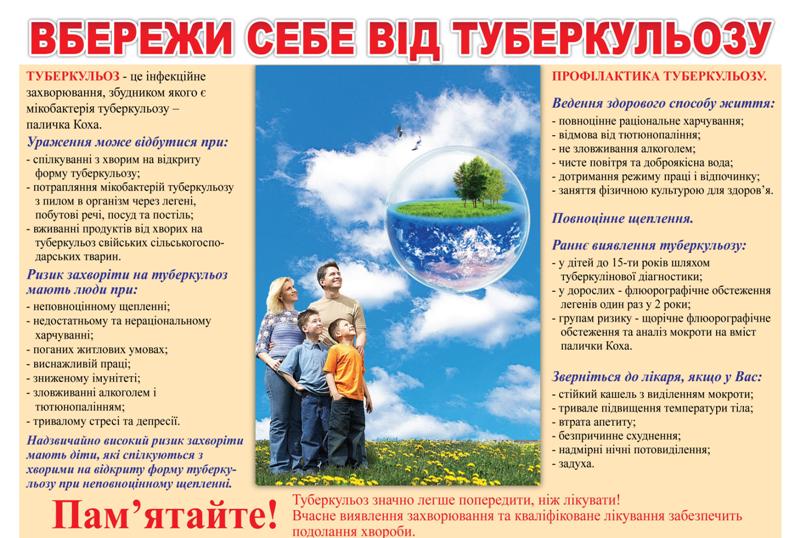 ВБЕРЕЖИ СЕБЕ ВІД ТУБЕРКУЛЬОЗУ

ТУБЕРКУЛЬОЗ - це інфекційне захворювання, збудником якого є мікобактерія туберкульозу – паличка Коха.

Ураження може відбутися при:
- спілкуванні з хворим на відкриту форму туберкульозу;
- потрапляння мікобактерій туберкульозу з пилом в організм через легені, побутові речі, посуд та постіль;
- вживанні продуктів від хворих на туберкульоз свійських сільськогосподарських тварин.

Ризик захворіти на туберкульоз мають люди при:
- неповноцінному щепленні;
- недостатньому та нераціональному харчуванні;
- поганих житлових умовах;
- виснажливій праці;
- зниженому імунітеті;
- зловживанні алкоголем і тютюнопалінням;
- тривалому стресі та депресії.

Надзвичайно високий ризик захворіти мають діти, які спілкуються з хворими на відкриту форму туберкульозу при неповноцінному щепленні.

ПРОФІЛАКТИКА ТУБЕРКУЛЬОЗУ.

Ведення здорового способу життя:
- повноцінне раціональне харчування;
- відмова від тютюнопаління;
- не зловживання алкоголем;
- чисте повітря та доброякісна вода;
- дотримання режиму праці і відпочинку;
- заняття фізичною культурою для здоров'я.

Повноцінне щеплення.

Раннє виявлення туберкульозу:
- у дітей до 15-ти років шляхом туберкулінової діагностики;
- у дорослих - флюорографічне обстеження легенів один раз у 2 роки;
- групам ризику - щорічне флюорографічне обстеження та аналіз мокроти на вміст палички Коха.

Зверніться до лікаря, якщо у Вас:
- стійкий кашель з виділенням мокроти;
- тривале підвищення температури тіла;
- втрата апетиту;
- безпричинне схуднення;
- надмірні нічні потовиділення;
- задуха.

Пам'ятайте!

Туберкульоз значно легше попередити, ніж лікувати!
Вчасне виявлення захворювання та кваліфіковане лікування забезпечить подолання хвороби.